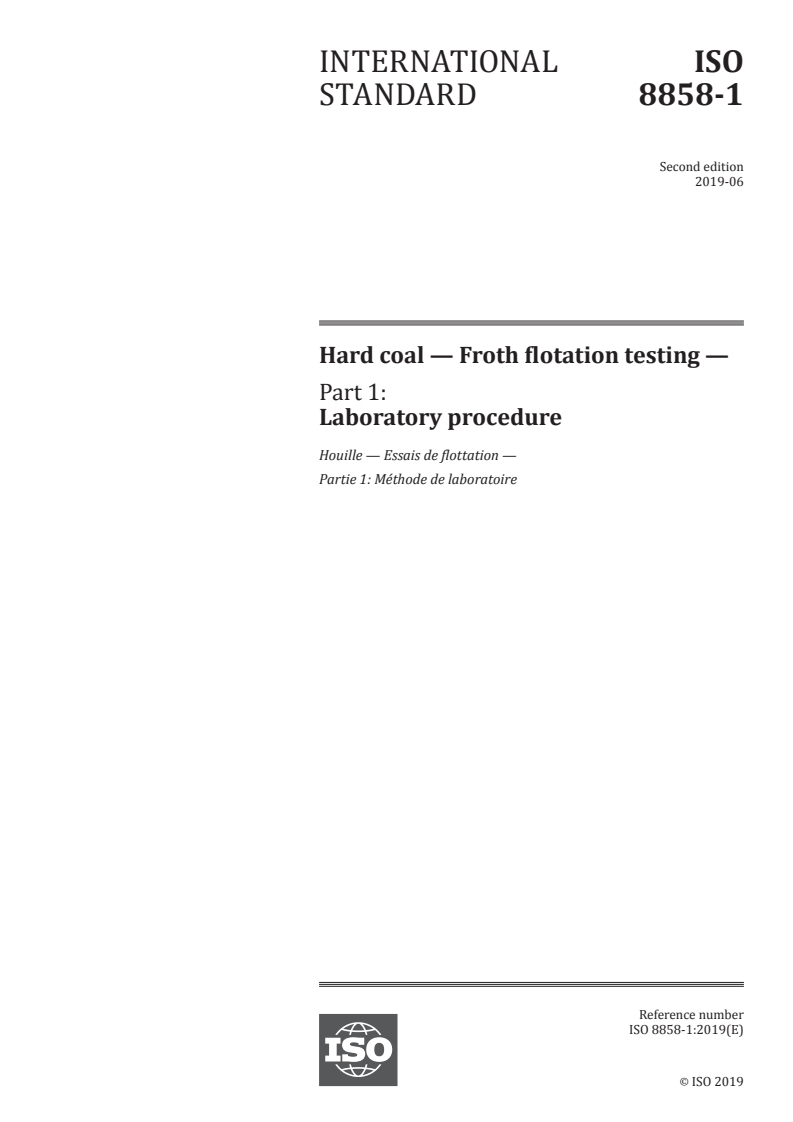 INTERNATIONAL STANDARD

ISO 8858-1

Second edition
2019-06

Hard coal — Froth flotation testing —

Part 1:
Laboratory procedure

Houille — Essais de flottation —
Partie 1: Méthode de laboratoire

ISO

Reference number
ISO 8858-1:2019(E)

© ISO 2019